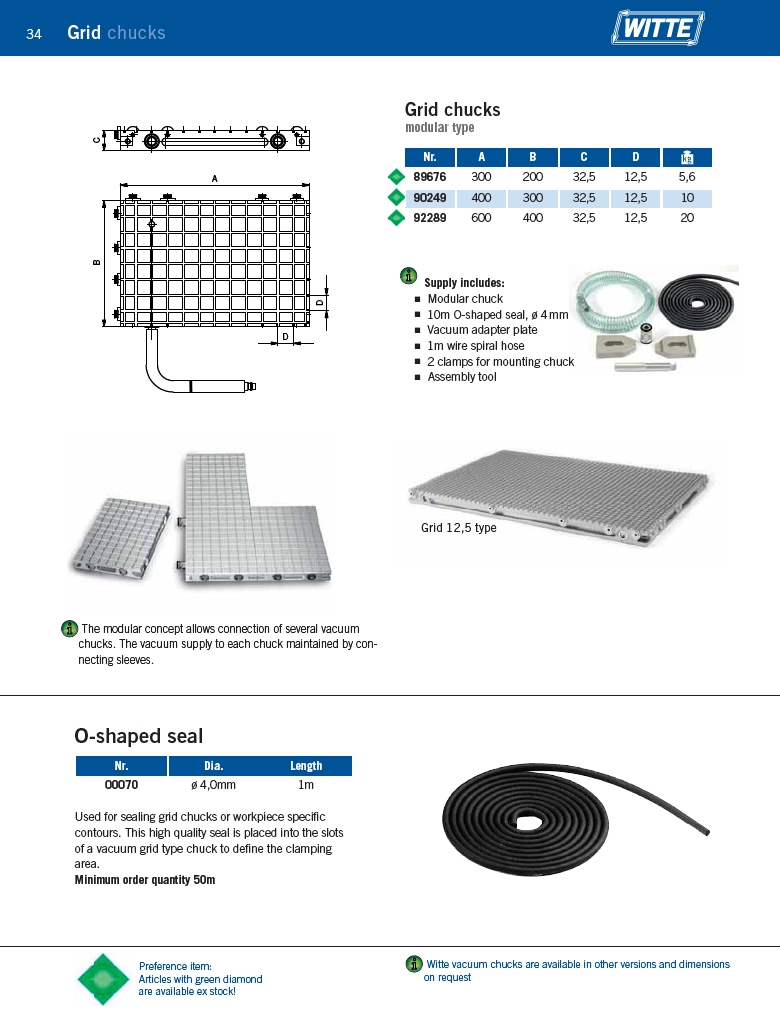 34 Grid chucks

WITTE

C

A

B

D

D

Grid chucks
modular type

| Nr. | A | B | C | D | kg |
|---|---|---|---|---|---|
| 89676 | 300 | 200 | 32,5 | 12,5 | 5,6 |
| 90249 | 400 | 300 | 32,5 | 12,5 | 10 |
| 92289 | 600 | 400 | 32,5 | 12,5 | 20 |

Supply includes:
- Modular chuck
- 10m O-shaped seal, ø 4 mm
- Vacuum adapter plate
- 1m wire spiral hose
- 2 clamps for mounting chuck
- Assembly tool

Grid 12,5 type

The modular concept allows connection of several vacuum chucks. The vacuum supply to each chuck maintained by connecting sleeves.

O-shaped seal

| Nr. | Dia. | Length |
|---|---|---|
| 00070 | ø 4,0mm | 1m |

Used for sealing grid chucks or workpiece specific contours. This high quality seal is placed into the slots of a vacuum grid type chuck to define the clamping area.
Minimum order quantity 50m

Preference item:
Articles with green diamond are available ex stock!

Witte vacuum chucks are available in other versions and dimensions on request